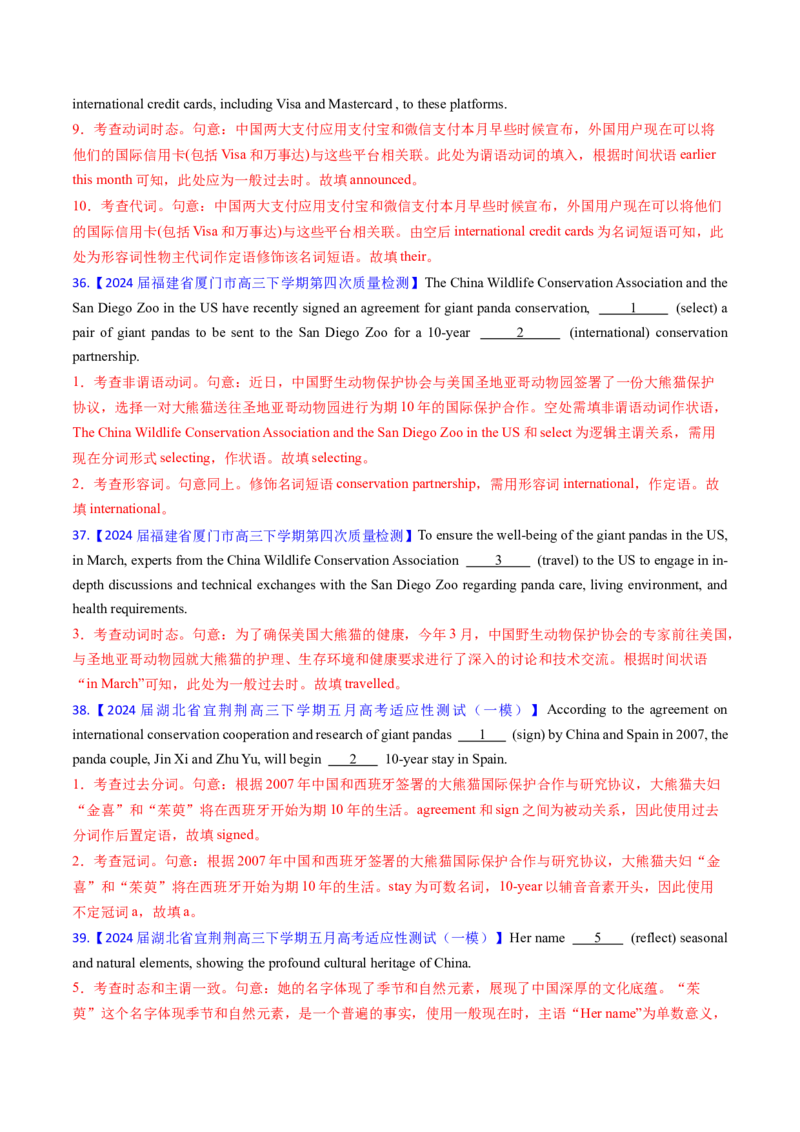 international credit cards, including Visa and Mastercard , to these platforms.

9．考查动词时态。句意：中国两大支付应用支付宝和微信支付本月早些时候宣布，外国用户现在可以将他们的国际信用卡(包括Visa和万事达)与这些平台相关联。此处为谓语动词的填入，根据时间状语earlier this month可知，此处应为一般过去时。故填announced。

10．考查代词。句意：中国两大支付应用支付宝和微信支付本月早些时候宣布，外国用户现在可以将他们的国际信用卡(包括Visa和万事达)与这些平台相关联。由空后international credit cards为名词短语可知，此处为形容词性物主代词作定语修饰该名词短语。故填their。

36.【2024届福建省厦门市高三下学期第四次质量检测】The China Wildlife Conservation Association and the San Diego Zoo in the US have recently signed an agreement for giant panda conservation, ____1____ (select) a pair of giant pandas to be sent to the San Diego Zoo for a 10-year ____2____ (international) conservation partnership.

1．考查非谓语动词。句意：近日，中国野生动物保护协会与美国圣地亚哥动物园签署了一份大熊猫保护协议，选择一对大熊猫送往圣地亚哥动物园进行为期10年的国际保护合作。空处需填非谓语动词作状语，The China Wildlife Conservation Association and the San Diego Zoo in the US和select为逻辑主谓关系，需用现在分词形式selecting，作状语。故填selecting。

2．考查形容词。句意同上。修饰名词短语conservation partnership，需用形容词international，作定语。故填international。

37.【2024届福建省厦门市高三下学期第四次质量检测】To ensure the well-being of the giant pandas in the US, in March, experts from the China Wildlife Conservation Association ____3____ (travel) to the US to engage in in-depth discussions and technical exchanges with the San Diego Zoo regarding panda care, living environment, and health requirements.

3．考查动词时态。句意：为了确保美国大熊猫的健康，今年3月，中国野生动物保护协会的专家前往美国，与圣地亚哥动物园就大熊猫的护理、生存环境和健康要求进行了深入的讨论和技术交流。根据时间状语“in March”可知，此处为一般过去时。故填travelled。

38.【2024届湖北省宜荆荆高三下学期五月高考适应性测试（一模）】According to the agreement on international conservation cooperation and research of giant pandas ____1____ (sign) by China and Spain in 2007, the panda couple, Jin Xi and Zhu Yu, will begin ____2____ 10-year stay in Spain.

1．考查过去分词。句意：根据2007年中国和西班牙签署的大熊猫国际保护合作与研究协议，大熊猫夫妇“金喜”和“茱萸”将在西班牙开始为期10年的生活。agreement和sign之间为被动关系，因此使用过去分词作后置定语，故填signed。

2．考查冠词。句意：根据2007年中国和西班牙签署的大熊猫国际保护合作与研究协议，大熊猫夫妇“金喜”和“茱萸”将在西班牙开始为期10年的生活。stay为可数名词，10-year以辅音音素开头，因此使用不定冠词a，故填a。

39.【2024届湖北省宜荆荆高三下学期五月高考适应性测试（一模）】Her name ____5____ (reflect) seasonal and natural elements, showing the profound cultural heritage of China.

5．考查时态和主谓一致。句意：她的名字体现了季节和自然元素，展现了中国深厚的文化底蕴。“茱萸”这个名字体现季节和自然元素，是一个普遍的事实，使用一般现在时，主语“Her name”为单数意义，